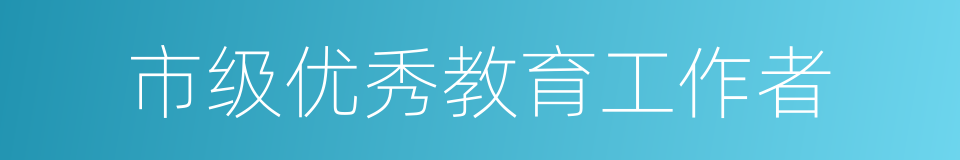 市级优秀教育工作者